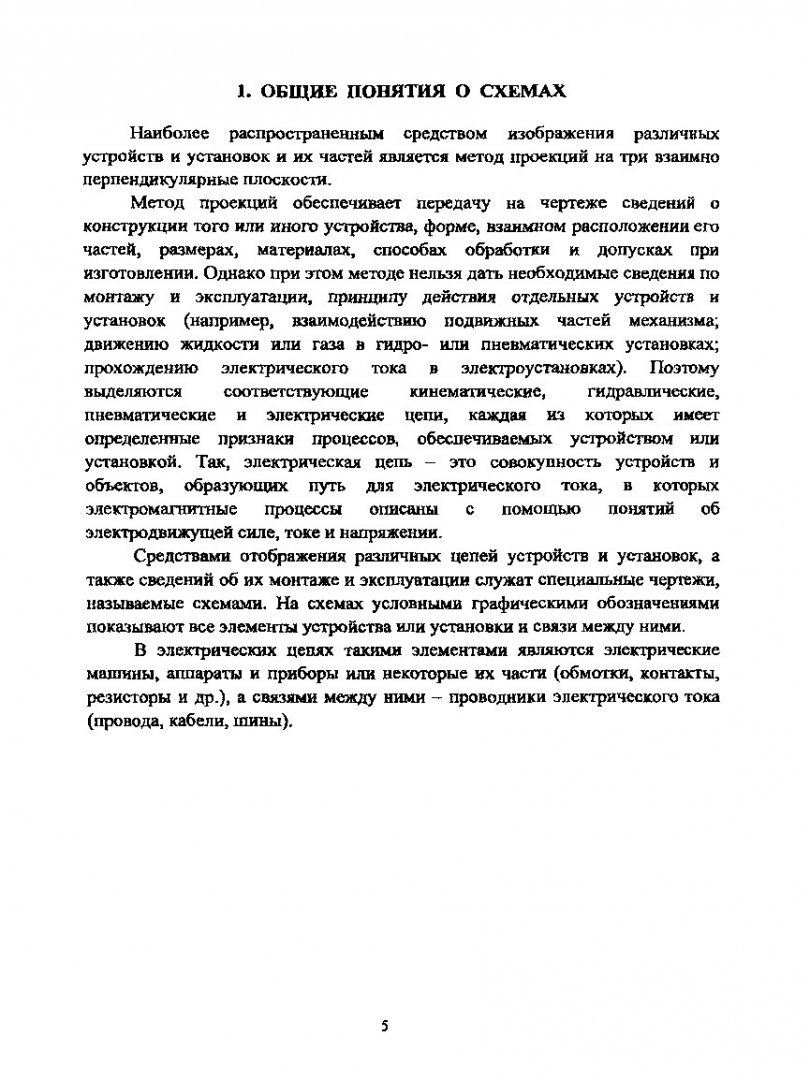 1. ОБЩИЕ ПОНЯТИЯ О СХЕМАХ

Наиболее распространенным средством изображения различных устройств и установок и их частей является метод проекций на три взаимно перпендикулярные плоскости.

Метод проекций обеспечивает передачу на чертеже сведений о конструкции того или иного устройства, форме, взаимном расположении его частей, размерах, материалах, способах обработки и допусках при изготовлении. Однако при этом методе нельзя дать необходимые сведения по монтажу и эксплуатации, принципу действия отдельных устройств и установок (например, взаимодействию подвижных частей механизма; движению жидкости или газа в гидро- или пневматических установках; прохождению электрического тока в электроустановках). Поэтому выделяются соответствующие кинематические, гидравлические, пневматические и электрические цепи, каждая из которых имеет определенные признаки процессов, обеспечиваемых устройством или установкой. Так, электрическая цепь – это совокупность устройств и объектов, образующих путь для электрического тока, в которых электромагнитные процессы описаны с помощью понятий об электродвижущей силе, токе и напряжении.

Средствами отображения различных цепей устройств и установок, а также сведений об их монтаже и эксплуатации служат специальные чертежи, называемые схемами. На схемах условными графическими обозначениями показывают все элементы устройства или установки и связи между ними.

В электрических цепях такими элементами являются электрические машины, аппараты и приборы или некоторые их части (обмотки, контакты, резисторы и др.), а связями между ними – проводники электрического тока (провода, кабели, шины).

5